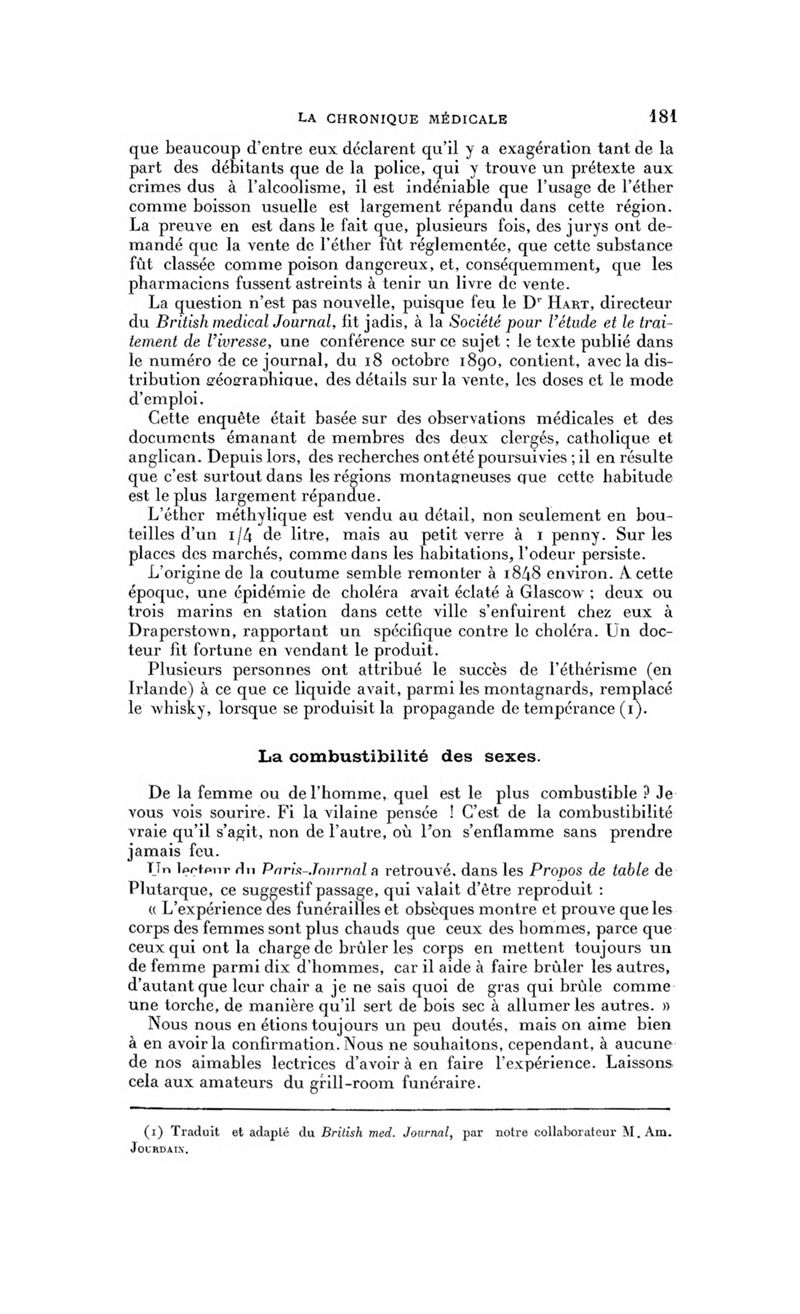 LA CHRONIQUE MÉDICALE 181

que beaucoup d'entre eux déclarent qu'il y a exagération tant de la part des débitants que de la police, qui y trouve un prétexte aux crimes dus à l'alcoolisme, il est indéniable que l'usage de l'éther comme boisson usuelle est largement répandu dans cette région. La preuve en est dans le fait que, plusieurs fois, des jurys ont demandé que la vente de l'éther fût réglementée, que cette substance fût classée comme poison dangereux, et, conséquemment, que les pharmaciens fussent astreints à tenir un livre de vente.

La question n'est pas nouvelle, puisque feu le Dr Hart, directeur du British medical Journal, fit jadis, à la Société pour l'étude et le traitement de l'ivresse, une conférence sur ce sujet ; le texte publié dans le numéro de ce journal, du 18 octobre 1890, contient, avec la distribution géographique, des détails sur la vente, les doses et le mode d'emploi.

Cette enquête était basée sur des observations médicales et des documents émanant de membres des deux clergés, catholique et anglican. Depuis lors, des recherches ont été poursuivies ; il en résulte que c'est surtout dans les régions montagneuses que cette habitude est le plus largement répandue.

L'éther méthylique est vendu au détail, non seulement en bouteilles d'un 1/4 de litre, mais au petit verre à 1 penny. Sur les places des marchés, comme dans les habitations, l'odeur persiste.

L'origine de la coutume semble remonter à 1848 environ. A cette époque, une épidémie de choléra avait éclaté à Glascow ; deux ou trois marins en station dans cette ville s'enfuirent chez eux à Draperstown, rapportant un spécifique contre le choléra. Un docteur fit fortune en vendant le produit.

Plusieurs personnes ont attribué le succès de l'éthérisme (en Irlande) à ce que ce liquide avait, parmi les montagnards, remplacé le whisky, lorsque se produisit la propagande de tempérance (1).

La combustibilité des sexes.

De la femme ou de l'homme, quel est le plus combustible ? Je vous vois sourire. Fi la vilaine pensée ! C'est de la combustibilité vraie qu'il s'agit, non de l'autre, où l'on s'enflamme sans prendre jamais feu.

Un lecteur du Paris-Journal a retrouvé, dans les Propos de table de Plutarque, ce suggestif passage, qui valait d'être reproduit :

« L'expérience des funérailles et obsèques montre et prouve que les corps des femmes sont plus chauds que ceux des hommes, parce que ceux qui ont la charge de brûler les corps en mettent toujours un de femme parmi dix d'hommes, car il aide à faire brûler les autres, d'autant que leur chair a je ne sais quoi de gras qui brûle comme une torche, de manière qu'il sert de bois sec à allumer les autres. »

Nous nous en étions toujours un peu doutés, mais on aime bien à en avoir la confirmation. Nous ne souhaitons, cependant, à aucune de nos aimables lectrices d'avoir à en faire l'expérience. Laissons cela aux amateurs du grill-room funéraire.

(1) Traduit et adapté du British med. Journal, par notre collaborateur M. Am. Jourdain.